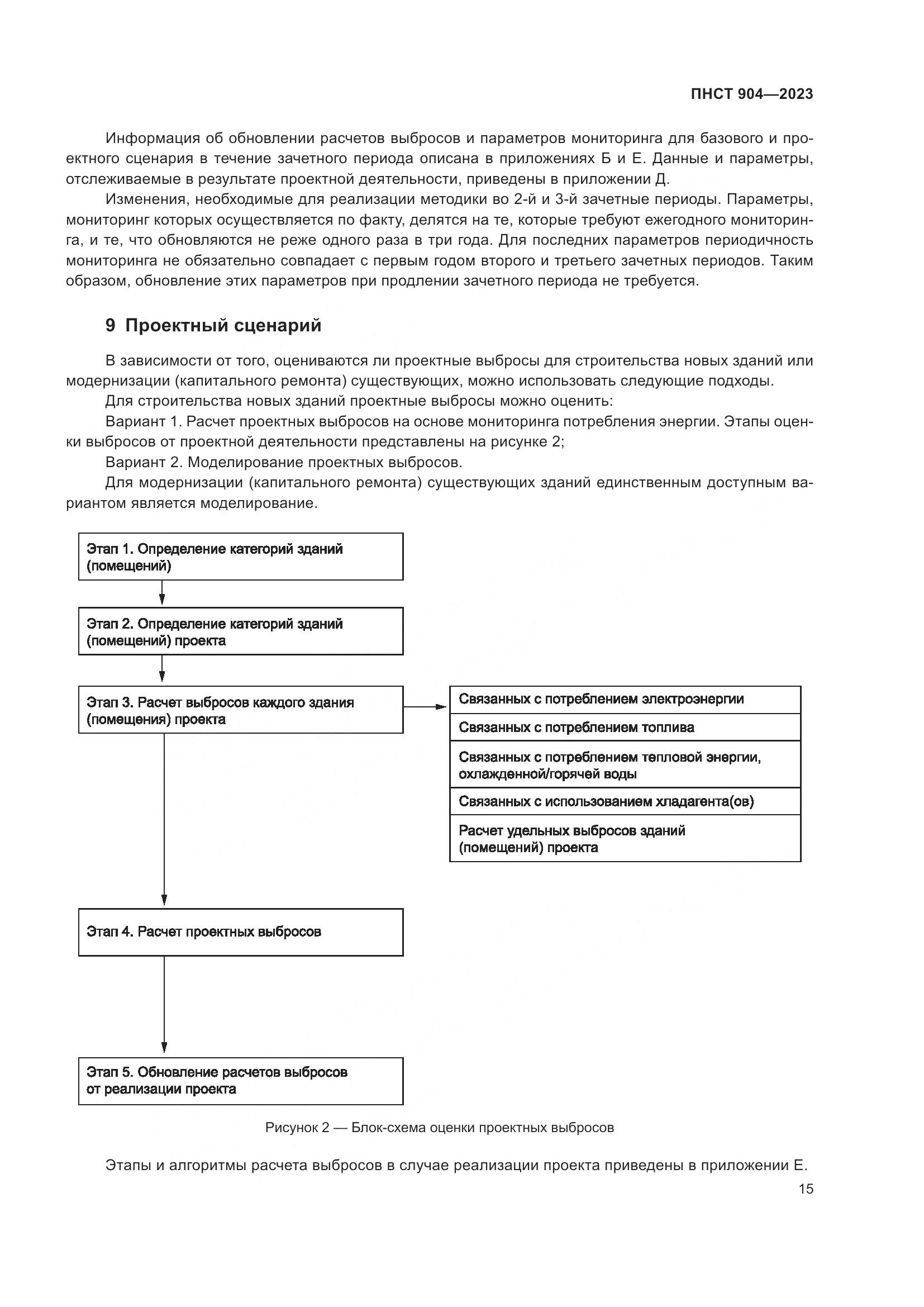 ПНСТ 904—2023

Информация об обновлении расчетов выбросов и параметров мониторинга для базового и проектного сценария в течение зачетного периода описана в приложениях Б и Е. Данные и параметры, отслеживаемые в результате проектной деятельности, приведены в приложении Д.

Изменения, необходимые для реализации методики во 2-й и 3-й зачетные периоды. Параметры, мониторинг которых осуществляется по факту, делятся на те, которые требуют ежегодного мониторинга, и те, что обновляются не реже одного раза в три года. Для последних параметров периодичность мониторинга не обязательно совпадает с первым годом второго и третьего зачетных периодов. Таким образом, обновление этих параметров при продлении зачетного периода не требуется.

9 Проектный сценарий

В зависимости от того, оцениваются ли проектные выбросы для строительства новых зданий или модернизации (капитального ремонта) существующих, можно использовать следующие подходы.

Для строительства новых зданий проектные выбросы можно оценить:

Вариант 1. Расчет проектных выбросов на основе мониторинга потребления энергии. Этапы оценки выбросов от проектной деятельности представлены на рисунке 2;

Вариант 2. Моделирование проектных выбросов.

Для модернизации (капитального ремонта) существующих зданий единственным доступным вариантом является моделирование.

Этап 1. Определение категорий зданий (помещений)

Этап 2. Определение категорий зданий (помещений) проекта

Этап 3. Расчет выбросов каждого здания (помещения) проекта

Связанных с потреблением электроэнергии

Связанных с потреблением топлива

Связанных с потреблением тепловой энергии, охлажденной/горячей воды

Связанных с использованием хладагента(ов)

Расчет удельных выбросов зданий (помещений) проекта

Этап 4. Расчет проектных выбросов

Этап 5. Обновление расчетов выбросов от реализации проекта

Рисунок 2 — Блок-схема оценки проектных выбросов

Этапы и алгоритмы расчета выбросов в случае реализации проекта приведены в приложении Е.

15